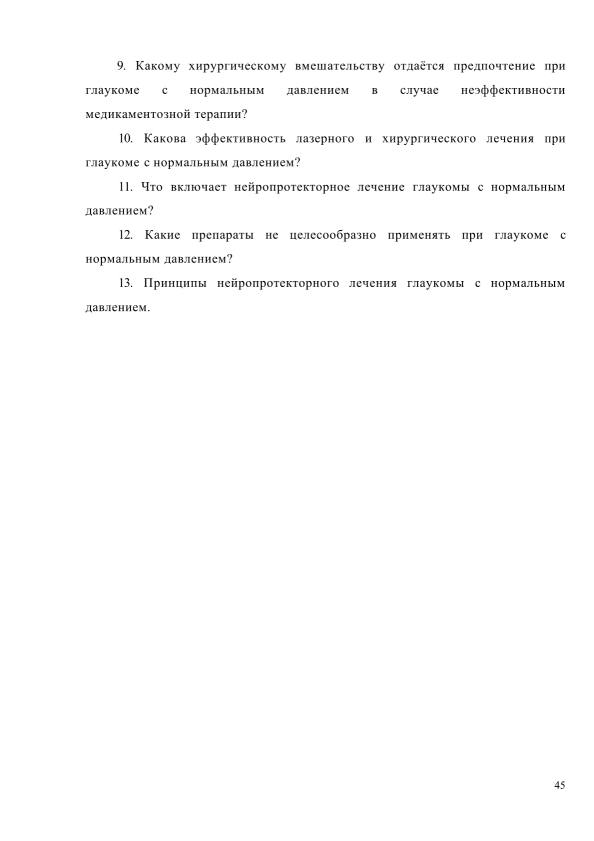 9. Какому хирургическому вмешательству отдаётся предпочтение при глаукоме с нормальным давлением в случае неэффективности медикаментозной терапии?

10. Какова эффективность лазерного и хирургического лечения при глаукоме с нормальным давлением?

11. Что включает нейропротекторное лечение глаукомы с нормальным давлением?

12. Какие препараты не целесообразно применять при глаукоме с нормальным давлением?

13. Принципы нейропротекторного лечения глаукомы с нормальным давлением.

45